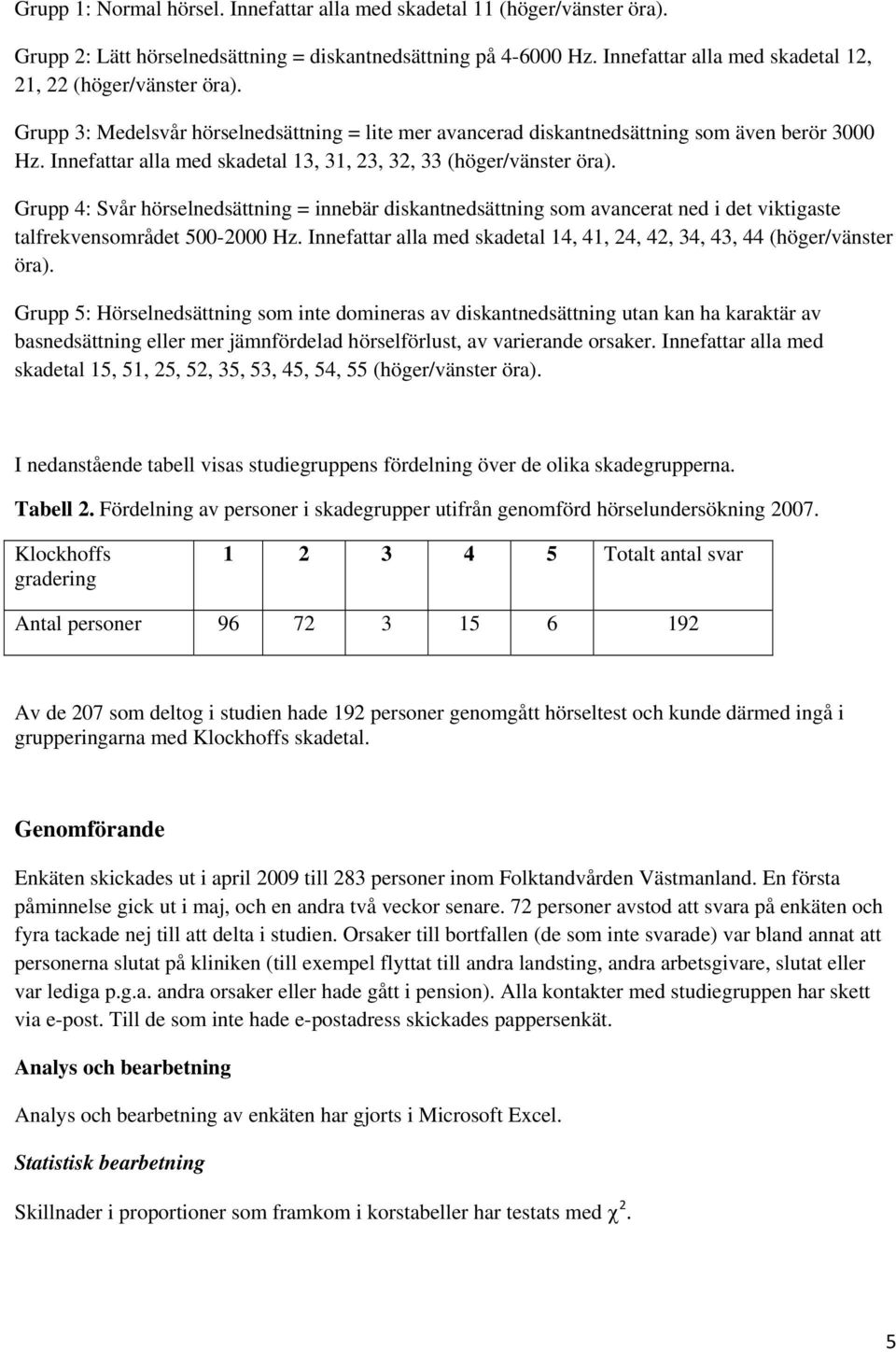 Grupp 1: Normal hörsel. Innefattar alla med skadetal 11 (höger/vänster öra).

Grupp 2: Lätt hörselnedsättning = diskantnedsättning på 4-6000 Hz. Innefattar alla med skadetal 12, 21, 22 (höger/vänster öra).

Grupp 3: Medelsvår hörselnedsättning = lite mer avancerad diskantnedsättning som även berör 3000 Hz. Innefattar alla med skadetal 13, 31, 23, 32, 33 (höger/vänster öra).

Grupp 4: Svår hörselnedsättning = innebär diskantnedsättning som avancerat ned i det viktigaste talfrekvensområdet 500-2000 Hz. Innefattar alla med skadetal 14, 41, 24, 42, 34, 43, 44 (höger/vänster öra).

Grupp 5: Hörselnedsättning som inte domineras av diskantnedsättning utan kan ha karaktär av basnedsättning eller mer jämnfördelad hörselförlust, av varierande orsaker. Innefattar alla med skadetal 15, 51, 25, 52, 35, 53, 45, 54, 55 (höger/vänster öra).

I nedanstående tabell visas studiegruppens fördelning över de olika skadegrupperna.

Tabell 2. Fördelning av personer i skadegrupper utifrån genomförd hörselundersökning 2007.

| Klockhoffs gradering | 1 | 2 | 3 | 4 | 5 | Totalt antal svar |
|---|---|---|---|---|---|---|
| Antal personer | 96 | 72 | 3 | 15 | 6 | 192 |

Av de 207 som deltog i studien hade 192 personer genomgått hörseltest och kunde därmed ingå i grupperingarna med Klockhoffs skadetal.

Genomförande

Enkäten skickades ut i april 2009 till 283 personer inom Folktandvården Västmanland. En första påminnelse gick ut i maj, och en andra två veckor senare. 72 personer avstod att svara på enkäten och fyra tackade nej till att delta i studien. Orsaker till bortfallen (de som inte svarade) var bland annat att personerna slutat på kliniken (till exempel flyttat till andra landsting, andra arbetsgivare, slutat eller var lediga p.g.a. andra orsaker eller hade gått i pension). Alla kontakter med studiegruppen har skett via e-post. Till de som inte hade e-postadress skickades pappersenkät.

Analys och bearbetning

Analys och bearbetning av enkäten har gjorts i Microsoft Excel.

Statistisk bearbetning

Skillnader i proportioner som framkom i korstabeller har testats med $\chi^2$.

5